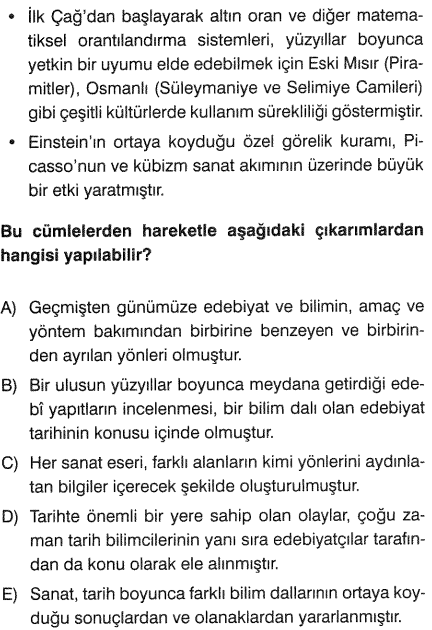 • İlk Çağ'dan başlayarak altın oran ve diğer matematiksel orantılandırma sistemleri, yüzyıllar boyunca yetkin bir uyumu elde edebilmek için Eski Mısır (Piramitler), Osmanlı (Süleymaniye ve Selimiye Camileri) gibi çeşitli kültürlerde kullanım sürekliliği göstermiştir.

• Einstein'ın ortaya koyduğu özel görelik kuramı, Picasso'nun ve kübizm sanat akımının üzerinde büyük bir etki yaratmıştır.

Bu cümlelerden hareketle aşağıdaki çıkarımlardan hangisi yapılabilir?

A) Geçmişten günümüze edebiyat ve bilimin, amaç ve yöntem bakımından birbirine benzeyen ve birbirinden ayrılan yönleri olmuştur.

B) Bir ulusun yüzyıllar boyunca meydana getirdiği edebî yapıtların incelenmesi, bir bilim dalı olan edebiyat tarihinin konusu içinde olmuştur.

C) Her sanat eseri, farklı alanların kimi yönlerini aydınlatan bilgiler içerecek şekilde oluşturulmuştur.

D) Tarihte önemli bir yere sahip olan olaylar, çoğu zaman tarih bilimcilerinin yanı sıra edebiyatçılar tarafından da konu olarak ele alınmıştır.

E) Sanat, tarih boyunca farklı bilim dallarının ortaya koyduğu sonuçlardan ve olanaklardan yararlanmıştır.